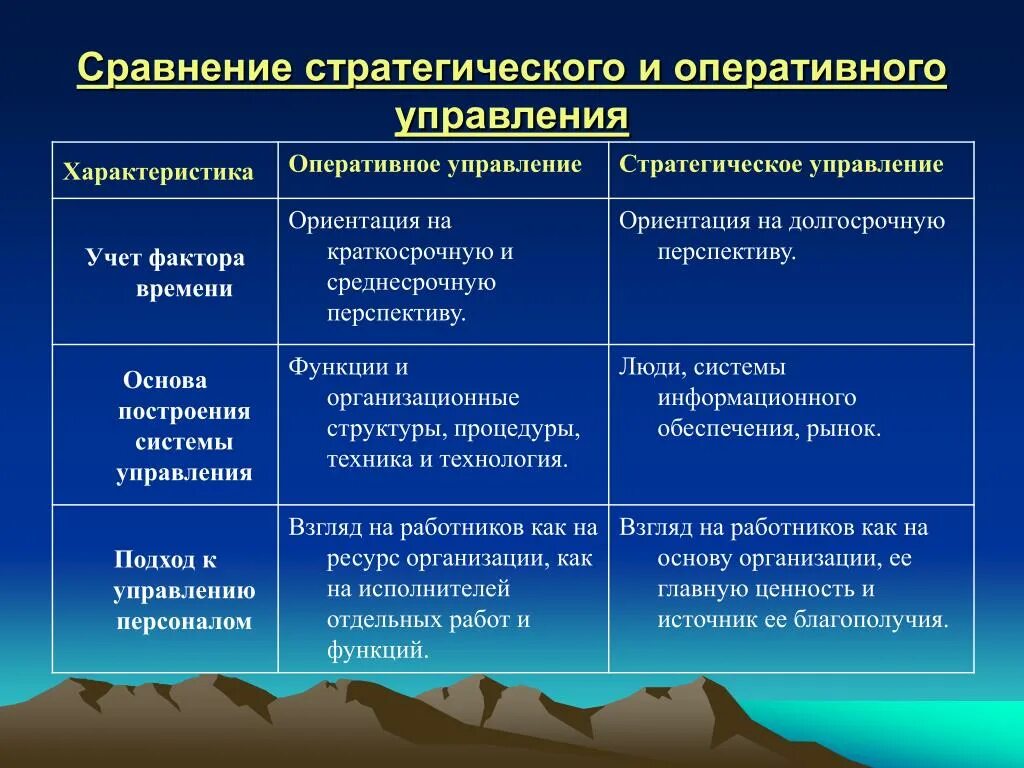 Сравнение стратегического и оперативного управления

| Характеристика | Оперативное управление | Стратегическое управление |
|---|---|---|
| Учет фактора времени | Ориентация на краткосрочную и среднесрочную перспективу. | Ориентация на долгосрочную перспективу. |
| Основа построения системы управления | Функции и организационные структуры, процедуры, техника и технология. | Люди, системы информационного обеспечения, рынок. |
| Подход к управлению персоналом | Взгляд на работников как на ресурс организации, как на исполнителей отдельных работ и функций. | Взгляд на работников как на основу организации, ее главную ценность и источник ее благополучия. |